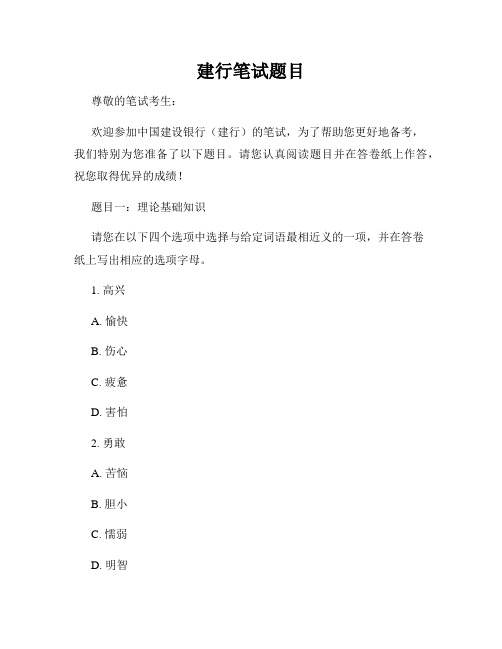 建行笔试题目

尊敬的笔试考生：

欢迎参加中国建设银行（建行）的笔试，为了帮助您更好地备考，我们特别为您准备了以下题目。请您认真阅读题目并在答卷纸上作答，祝您取得优异的成绩！

题目一：理论基础知识

请您在以下四个选项中选择与给定词语最相近义的一项，并在答卷纸上写出相应的选项字母。

1. 高兴

A. 愉快

B. 伤心

C. 疲惫

D. 害怕

2. 勇敢

A. 苦恼

B. 胆小

C. 懦弱

D. 明智